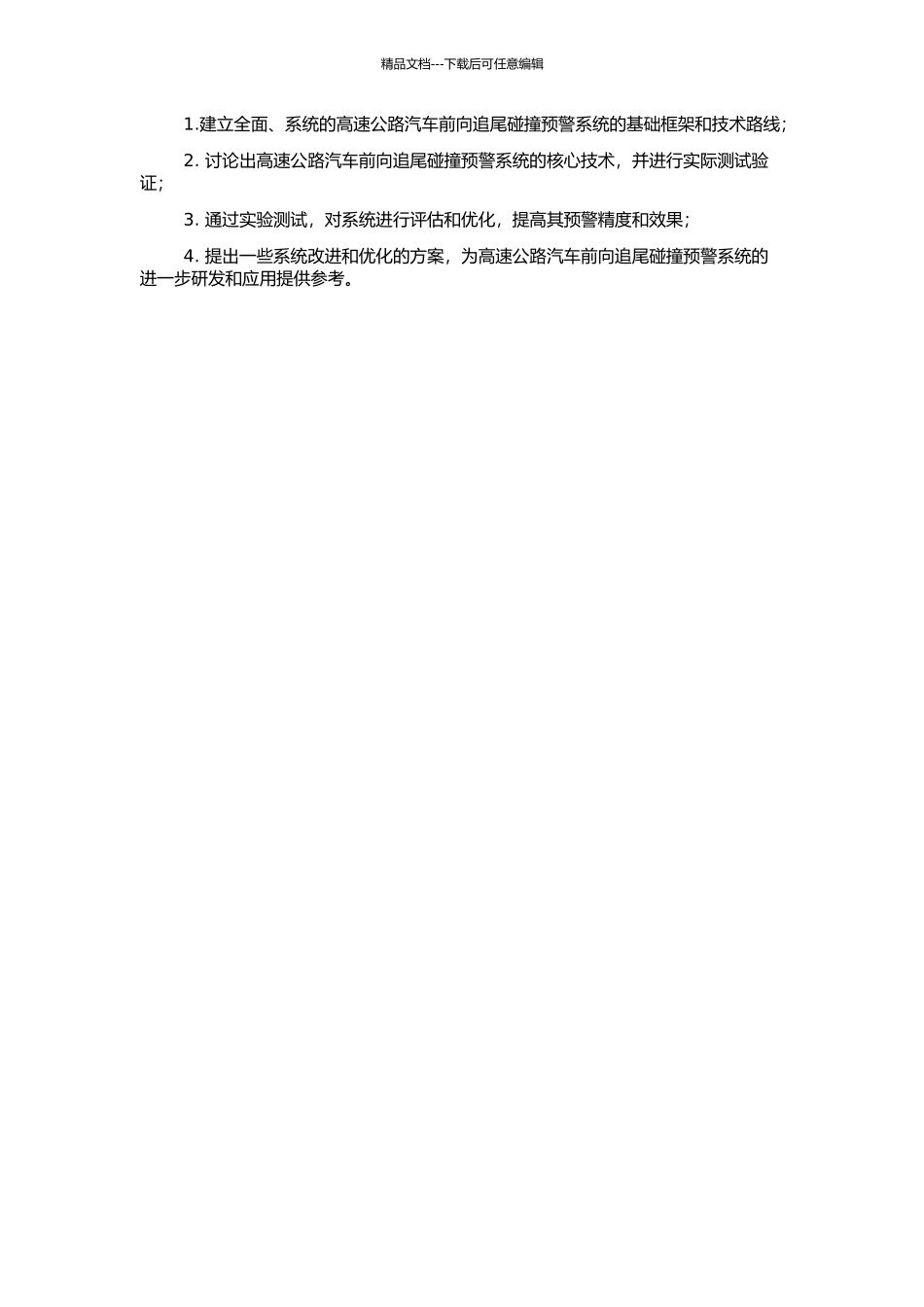 精品文档---下载后可任意编辑

1.建立全面、系统的高速公路汽车前向追尾碰撞预警系统的基础框架和技术路线；

2. 讨论出高速公路汽车前向追尾碰撞预警系统的核心技术，并进行实际测试验证；

3. 通过实验测试，对系统进行评估和优化，提高其预警精度和效果；

4. 提出一些系统改进和优化的方案，为高速公路汽车前向追尾碰撞预警系统的进一步研发和应用提供参考。